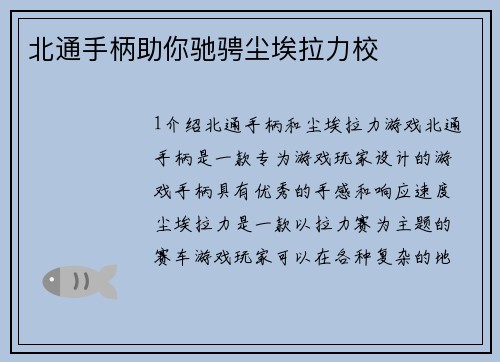 北通手柄助你驰骋尘埃拉力校

1介绍北通手柄和尘埃拉力游戏北通手柄是一款专为游戏玩家设计的游戏手柄具有优秀的手感和响应速度尘埃拉力是一款以拉力赛为主题的赛车游戏玩家可以在各种复杂的地